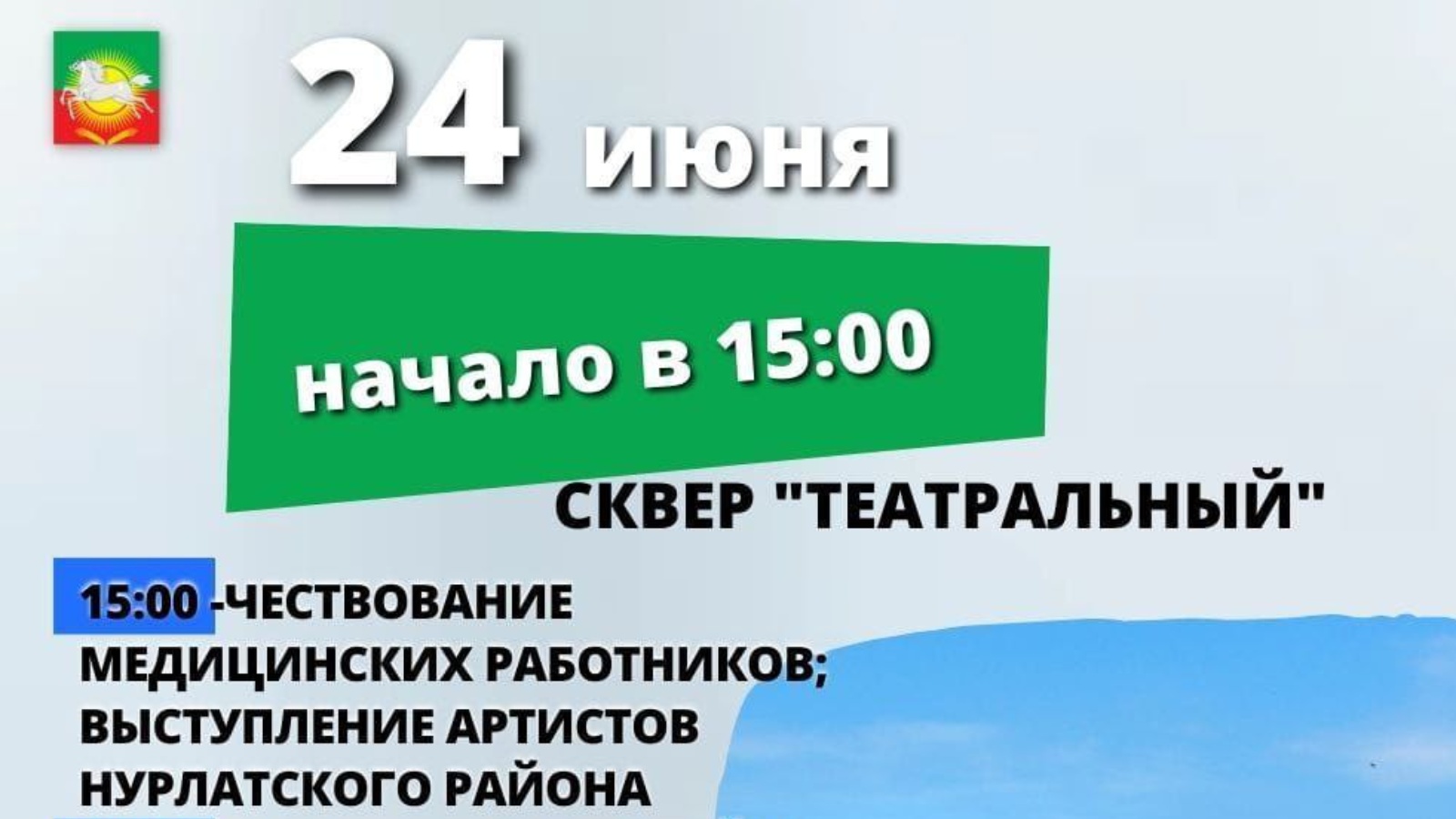 24 июня

начало в 15:00

СКВЕР "ТЕАТРАЛЬНЫЙ"

15:00 -ЧЕСТВОВАНИЕ МЕДИЦИНСКИХ РАБОТНИКОВ; ВЫСТУПЛЕНИЕ АРТИСТОВ НУРЛАТСКОГО РАЙОНА